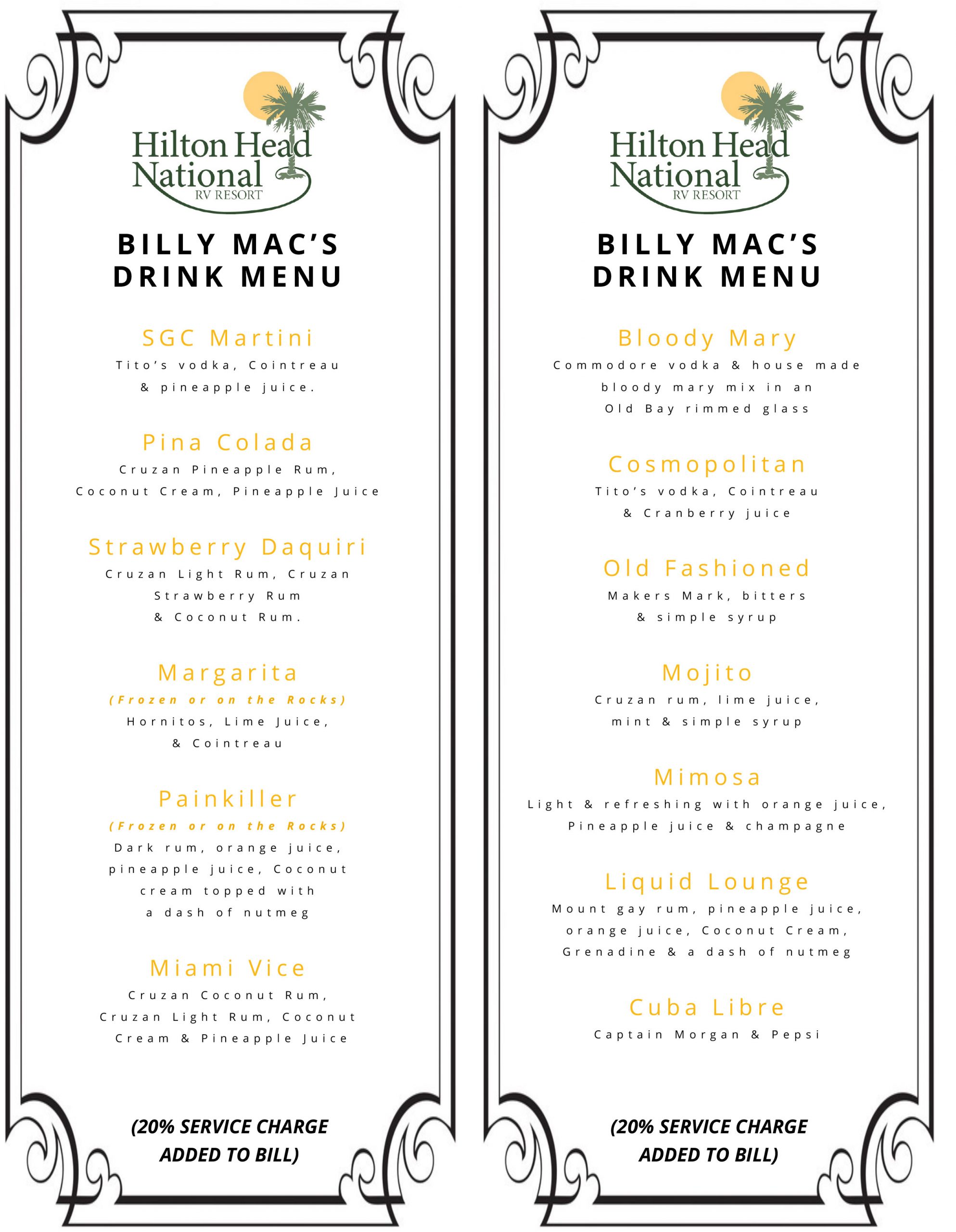 Hilton Head National
RV RESORT

BILLY MAC'S DRINK MENU

SGC Martini
Tito's vodka, Cointreau & pineapple juice.

Pina Colada
Cruzan Pineapple Rum, Coconut Cream, Pineapple Juice

Strawberry Daquiri
Cruzan Light Rum, Cruzan Strawberry Rum & Coconut Rum.

Margarita
(Frozen or on the Rocks)
Hornitos, Lime Juice, & Cointreau

Painkiller
(Frozen or on the Rocks)
Dark rum, orange juice, pineapple juice, Coconut cream topped with a dash of nutmeg

Miami Vice
Cruzan Coconut Rum, Cruzan Light Rum, Coconut Cream & Pineapple Juice

(20% SERVICE CHARGE ADDED TO BILL)

Hilton Head National
RV RESORT

BILLY MAC'S DRINK MENU

Bloody Mary
Commodore vodka & house made bloody mary mix in an Old Bay rimmed glass

Cosmopolitan
Tito's vodka, Cointreau & Cranberry juice

Old Fashioned
Makers Mark, bitters & simple syrup

Mojito
Cruzan rum, lime juice, mint & simple syrup

Mimosa
Light & refreshing with orange juice, Pineapple juice & champagne

Liquid Lounge
Mount gay rum, pineapple juice, orange juice, Coconut Cream, Grenadine & a dash of nutmeg

Cuba Libre
Captain Morgan & Pepsi

(20% SERVICE CHARGE ADDED TO BILL)